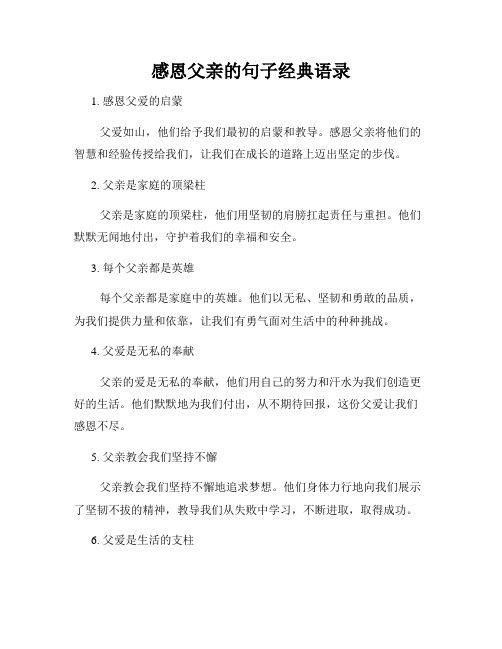 感恩父亲的句子经典语录

1. 感恩父爱的启蒙

父爱如山，他们给予我们最初的启蒙和教导。感恩父亲将他们的智慧和经验传授给我们，让我们在成长的道路上迈出坚定的步伐。

2. 父亲是家庭的顶梁柱

父亲是家庭的顶梁柱，他们用坚韧的肩膀扛起责任与重担。他们默默无闻地付出，守护着我们的幸福和安全。

3. 每个父亲都是英雄

每个父亲都是家庭中的英雄。他们以无私、坚韧和勇敢的品质，为我们提供力量和依靠，让我们有勇气面对生活中的种种挑战。

4. 父爱是无私的奉献

父亲的爱是无私的奉献，他们用自己的努力和汗水为我们创造更好的生活。他们默默地为我们付出，从不期待回报，这份父爱让我们感恩不尽。

5. 父亲教会我们坚持不懈

父亲教会我们坚持不懈地追求梦想。他们身体力行地向我们展示了坚韧不拔的精神，教导我们从失败中学习，不断进取，取得成功。

6. 父爱是生活的支柱